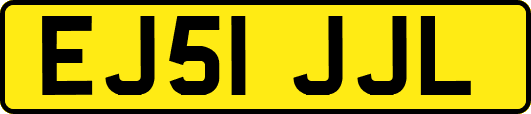 EJ51 JJL